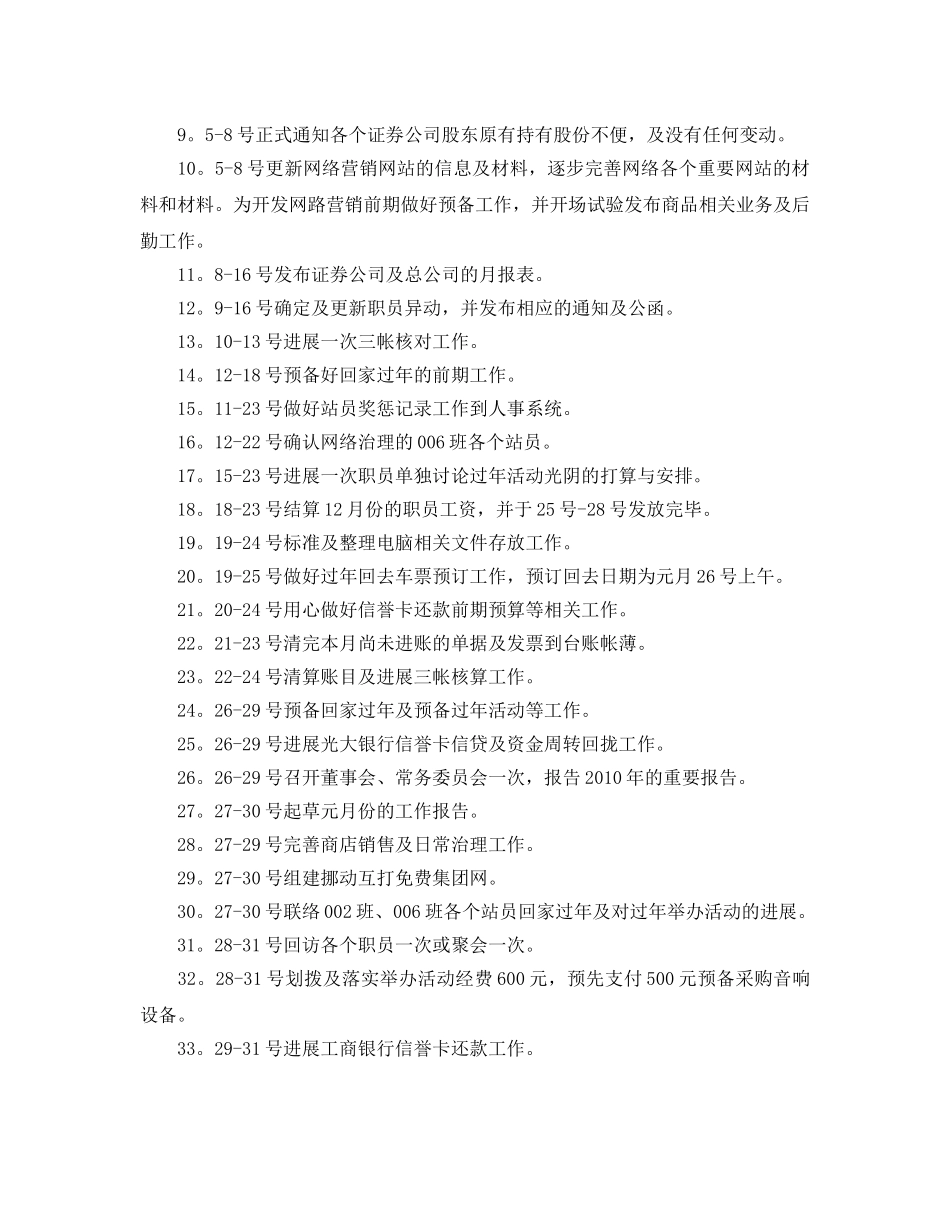 9。5-8 号正式通知各个证券公司股东原有持有股份不便，及没有任何变动。

10。5-8 号更新网络营销网站的信息及材料，逐步完善网络各个重要网站的材料和材料。为开发网路营销前期做好预备工作，并开场试验发布商品相关业务及后勤工作。

11。8-16 号发布证券公司及总公司的月报表。

12。9-16 号确定及更新职员异动，并发布相应的通知及公函。

13。10-13 号进展一次三帐核对工作。

14。12-18 号预备好回家过年的前期工作。

15。11-23 号做好站员奖惩记录工作到人事系统。

16。12-22 号确认网络治理的 006 班各个站员。

17。15-23 号进展一次职员单独讨论过年活动光阴的打算与安排。

18。18-23 号结算 12 月份的职员工资，并于 25 号-28 号发放完毕。

19。19-24 号标准及整理电脑相关文件存放工作。

20。19-25 号做好过年回去车票预订工作，预订回去日期为元月 26 号上午。

21。20-24 号用心做好信誉卡还款前期预算等相关工作。

22。21-23 号清完本月尚未进账的单据及发票到台账帐薄。

23。22-24 号清算账目及进展三帐核算工作。

24。26-29 号预备回家过年及预备过年活动等工作。

25。26-29 号进展光大银行信誉卡信贷及资金周转回拢工作。

26。26-29 号召开董事会、常务委员会一次，报告 2010 年的重要报告。

27。27-30 号起草元月份的工作报告。

28。27-29 号完善商店销售及日常治理工作。

29。27-30 号组建挪动互打免费集团网。

30。27-30 号联络 002 班、006 班各个站员回家过年及对过年举办活动的进展。

31。28-31 号回访各个职员一次或聚会一次。

32。28-31 号划拨及落实举办活动经费 600 元，预先支付 500 元预备采购音响设备。

33。29-31 号进展工商银行信誉卡还款工作。